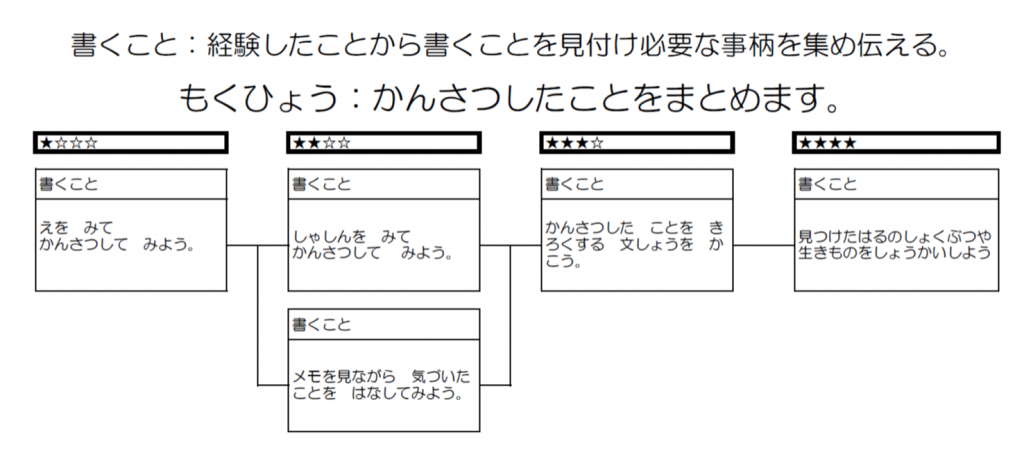 書くこと：経験したことから書くことを見付け必要な事柄を集め伝える。

もくひょう：かんさつしたことをまとめます。

★☆☆☆

書くこと

えを　みて
かんさつして　みよう。

★★☆☆

書くこと

しゃしんを　みて
かんさつして　みよう。

書くこと

メモを見ながら　気づいたことを　はなしてみよう。

★★★☆

書くこと

かんさつした　ことを　きろくする　文しょうを　かこう。

★★★★

書くこと

見つけたはるのしょくぶつや生きものをしょうかいしよう